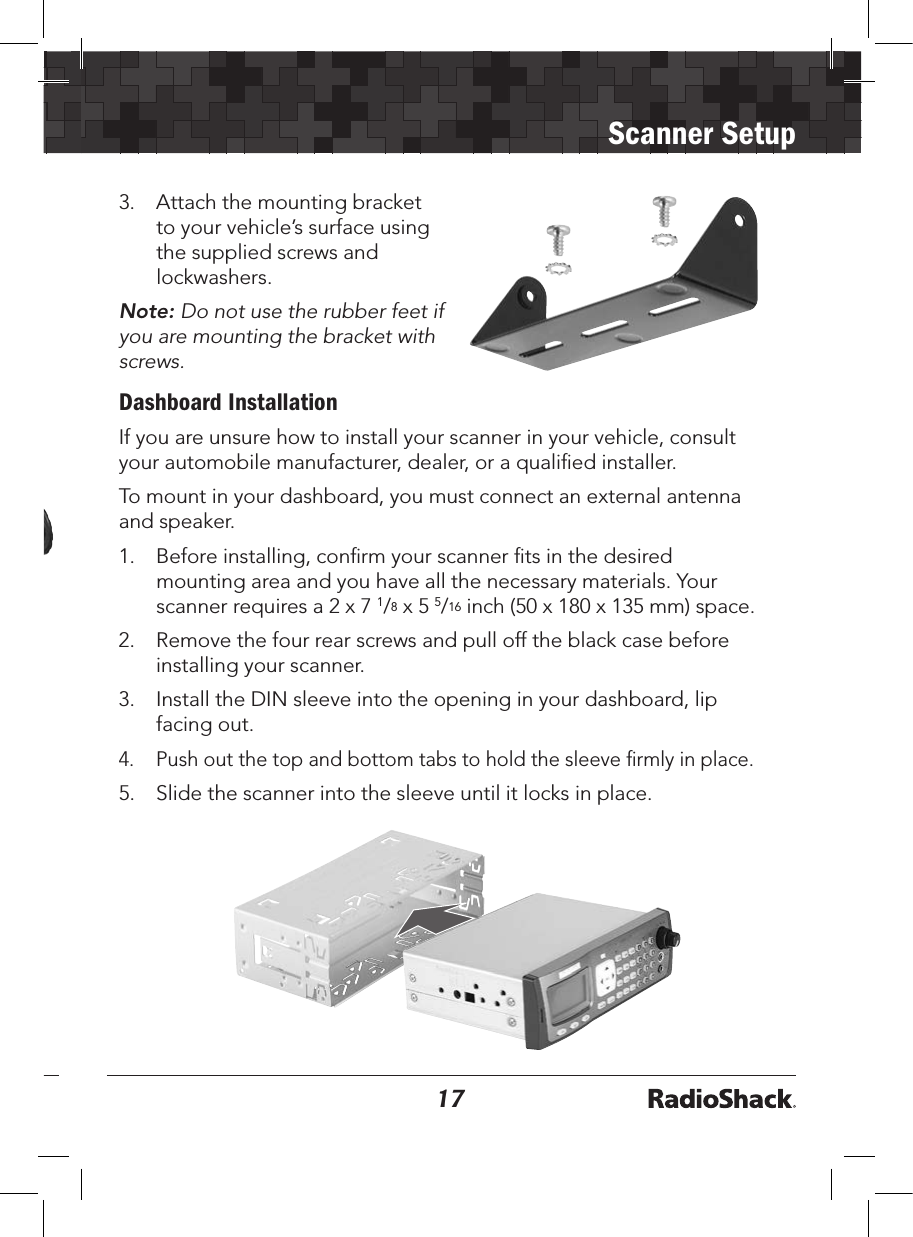 Scanner Setup

3. Attach the mounting bracket to your vehicle's surface using the supplied screws and lockwashers.

Note: Do not use the rubber feet if you are mounting the bracket with screws.

Dashboard Installation

If you are unsure how to install your scanner in your vehicle, consult your automobile manufacturer, dealer, or a qualified installer.

To mount in your dashboard, you must connect an external antenna and speaker.

1. Before installing, confirm your scanner fits in the desired mounting area and you have all the necessary materials. Your scanner requires a 2 x 7 $^1/_8$ x 5 $^5/_{16}$ inch (50 x 180 x 135 mm) space.

2. Remove the four rear screws and pull off the black case before installing your scanner.

3. Install the DIN sleeve into the opening in your dashboard, lip facing out.

4. Push out the top and bottom tabs to hold the sleeve firmly in place.

5. Slide the scanner into the sleeve until it locks in place.

17

RadioShack.